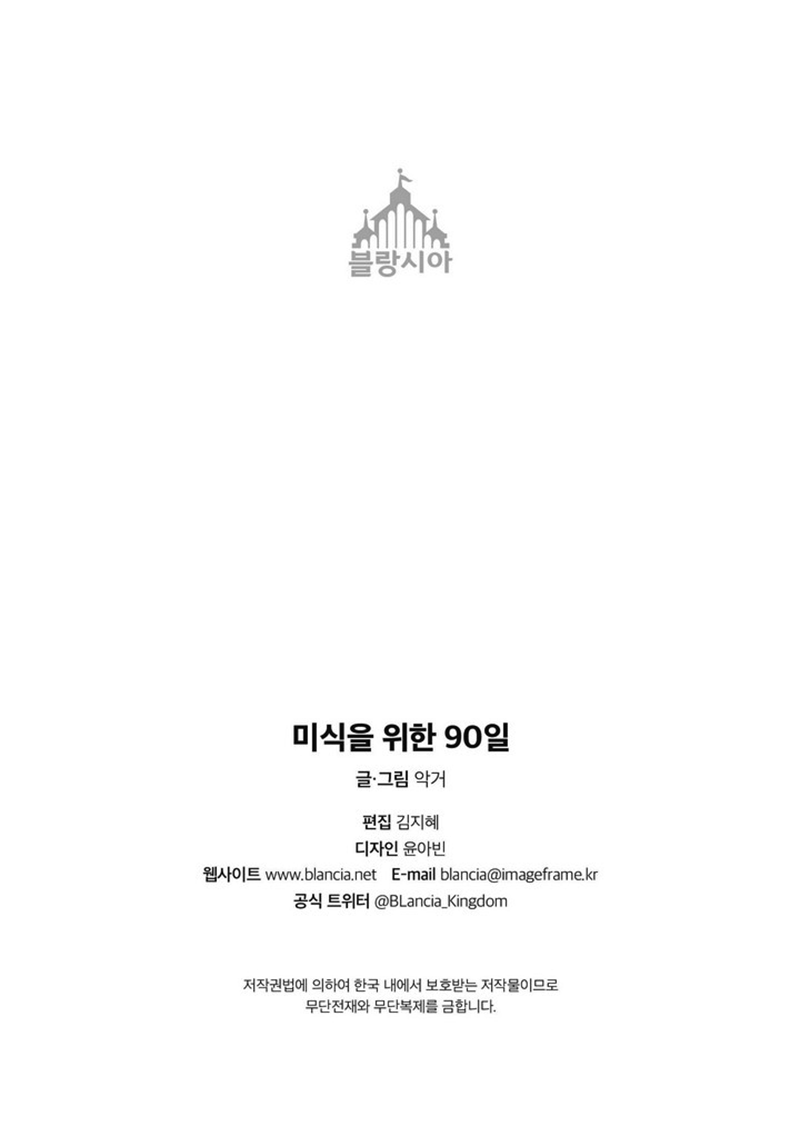 블랑시아

미식을 위한 90일

글·그림 악거

편집 김지혜
디자인 윤아빈
웹사이트 www.blancia.net E-mail blancia@imageframe.kr
공식 트위터 @BLancia_Kingdom

저작권법에 의하여 한국 내에서 보호받는 저작물이므로 무단전재와 무단복제를 금합니다.